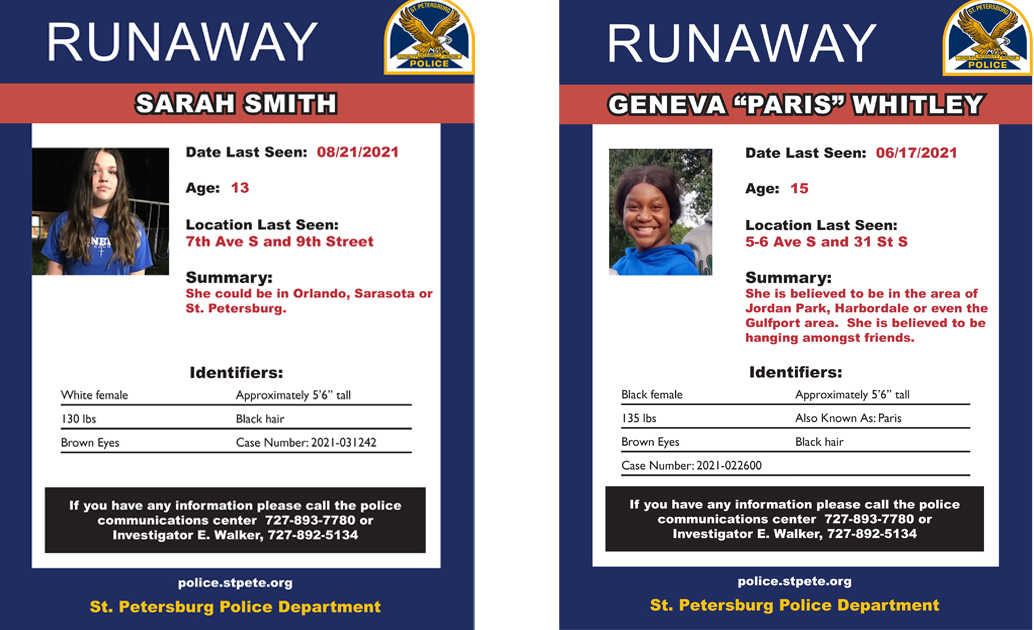 RUNAWAY

ST. PETERSBURG POLICE

SARAH SMITH

Date Last Seen: 08/21/2021

Age: 13

Location Last Seen:
7th Ave S and 9th Street

Summary:
She could be in Orlando, Sarasota or St. Petersburg.

Identifiers:

| White female | Approximately 5'6" tall |
|---|---|
| 130 lbs | Black hair |
| Brown Eyes | Case Number: 2021-031242 |

If you have any information please call the police communications center 727-893-7780 or Investigator E. Walker, 727-892-5134

police.stpete.org

St. Petersburg Police Department

RUNAWAY

ST. PETERSBURG POLICE

GENEVA "PARIS" WHITLEY

Date Last Seen: 06/17/2021

Age: 15

Location Last Seen:
5-6 Ave S and 31 St S

Summary:
She is believed to be in the area of Jordan Park, Harbordale or even the Gulfport area. She is believed to be hanging amongst friends.

Identifiers:

| Black female | Approximately 5'6" tall |
|---|---|
| 135 lbs | Also Known As: Paris |
| Brown Eyes | Black hair |
| Case Number: 2021-022600 | |

If you have any information please call the police communications center 727-893-7780 or Investigator E. Walker, 727-892-5134

police.stpete.org

St. Petersburg Police Department